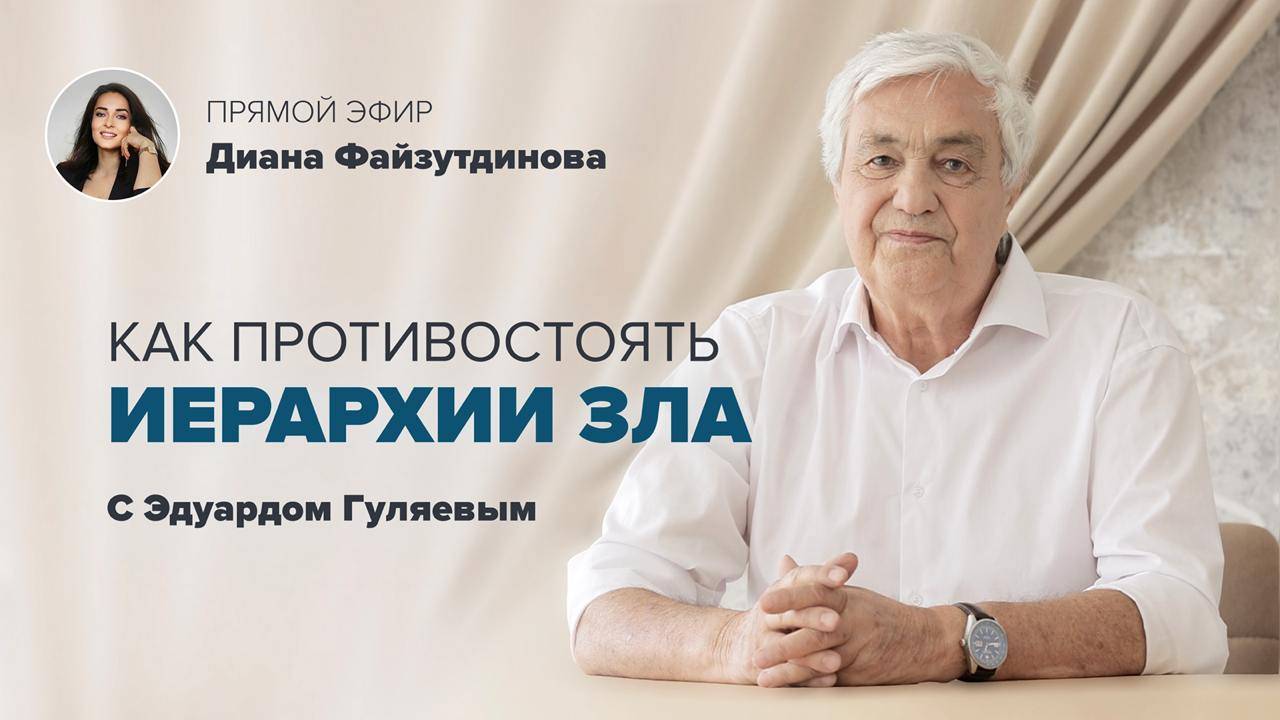 ПРЯМОЙ ЭФИР
Диана Файзутдинова

КАК ПРОТИВОСТОЯТЬ
ИЕРАРХИИ ЗЛА

С Эдуардом Гуляевым